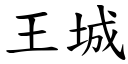 王城